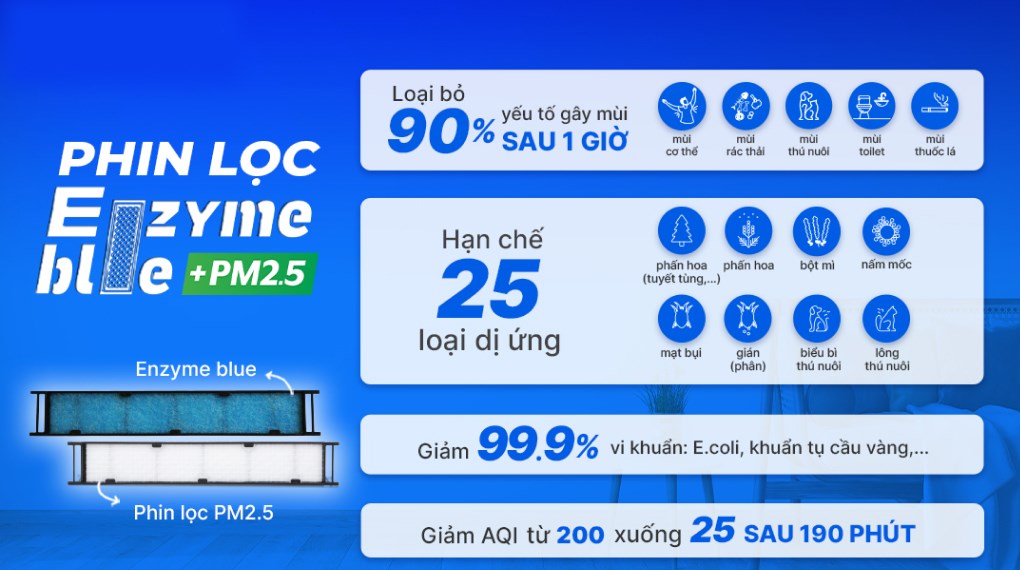 PHIN LỌC Enzyme blue +PM2.5

Enzyme blue

Phin lọc PM2.5

Loại bỏ 90% yếu tố gây mùi SAU 1 GIỜ

mùi cơ thể
mùi rác thải
mùi thú nuôi
mùi toilet
mùi thuốc lá

Hạn chế 25 loại dị ứng

phấn hoa (tuyết tùng,...)
phấn hoa
bột mì
nấm mốc
mạt bụi
gián (phân)
biểu bì thú nuôi
lông thú nuôi

Giảm 99.9% vi khuẩn: E.coli, khuẩn tụ cầu vàng,...

Giảm AQI từ 200 xuống 25 SAU 190 PHÚT